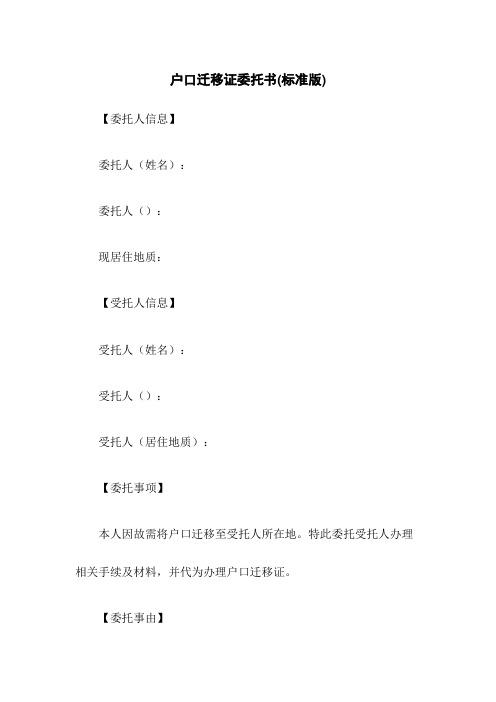 户口迁移证委托书(标准版)

【委托人信息】

委托人（姓名）：

委托人（）：

现居住地质：

【受托人信息】

受托人（姓名）：

受托人（）：

受托人（居住地质）：

【委托事项】

本人因故需将户口迁移至受托人所在地。特此委托受托人办理相关手续及材料，并代为办理户口迁移证。

【委托事由】